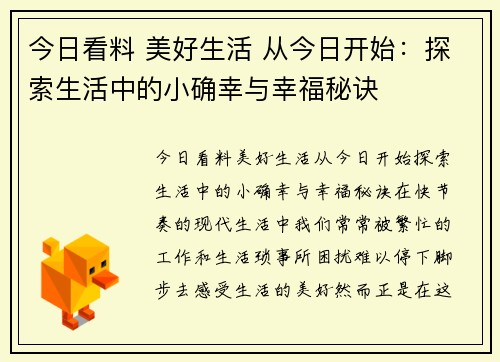 今日看料 美好生活 从今日开始：探索生活中的小确幸与幸福秘诀

今日看料美好生活从今日开始探索生活中的小确幸与幸福秘诀在快节奏的现代生活中我们常常被繁忙的工作和生活琐事所困扰难以停下脚步去感受生活的美好然而正是在这